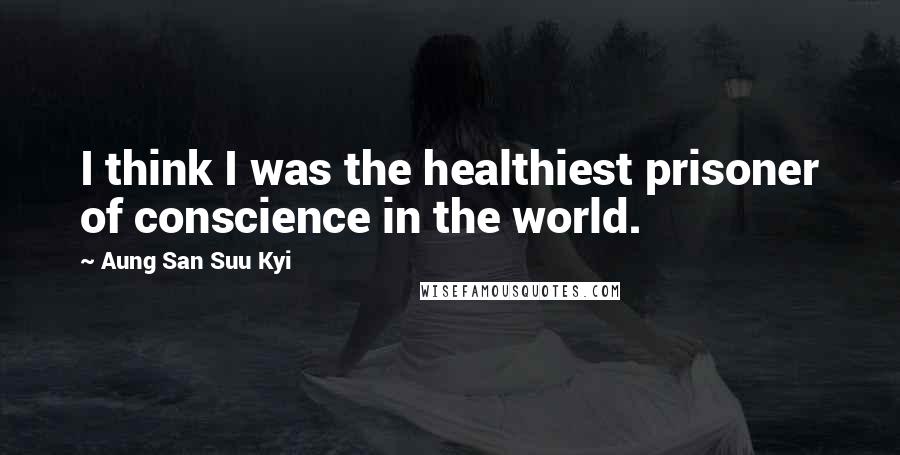 I think I was the healthiest prisoner of conscience in the world.

~ Aung San Suu Kyi

WISEFAMOUSQUOTES.COM